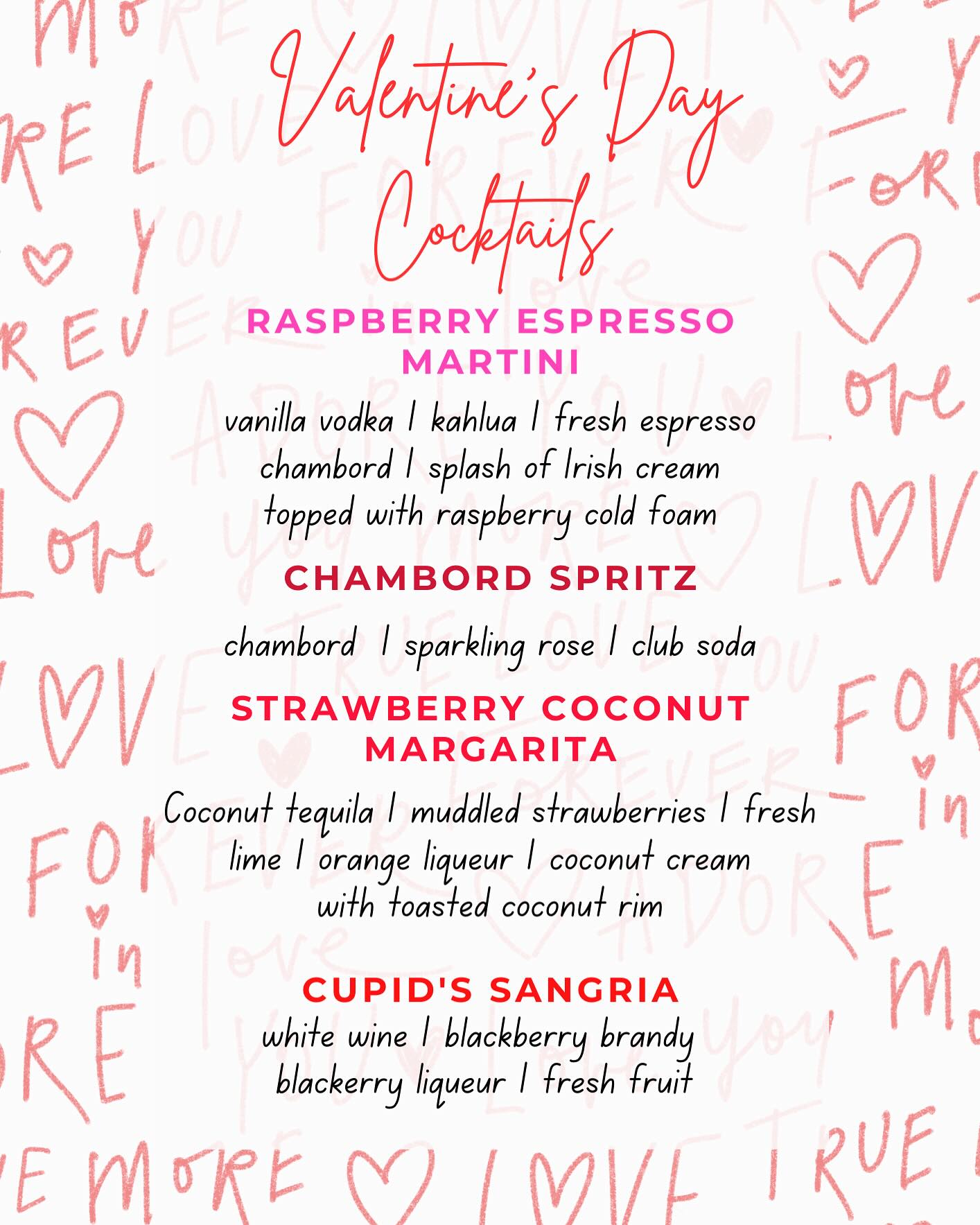 Valentine's Day Cocktails

RASPBERRY ESPRESSO MARTINI

vanilla vodka | kahlua | fresh espresso chambord | splash of Irish cream topped with raspberry cold foam

CHAMBORD SPRITZ

chambord | sparkling rose | club soda

STRAWBERRY COCONUT MARGARITA

Coconut tequila | muddled strawberries | fresh lime | orange liqueur | coconut cream with toasted coconut rim

CUPID'S SANGRIA

white wine | blackberry brandy blackerry liqueur | fresh fruit